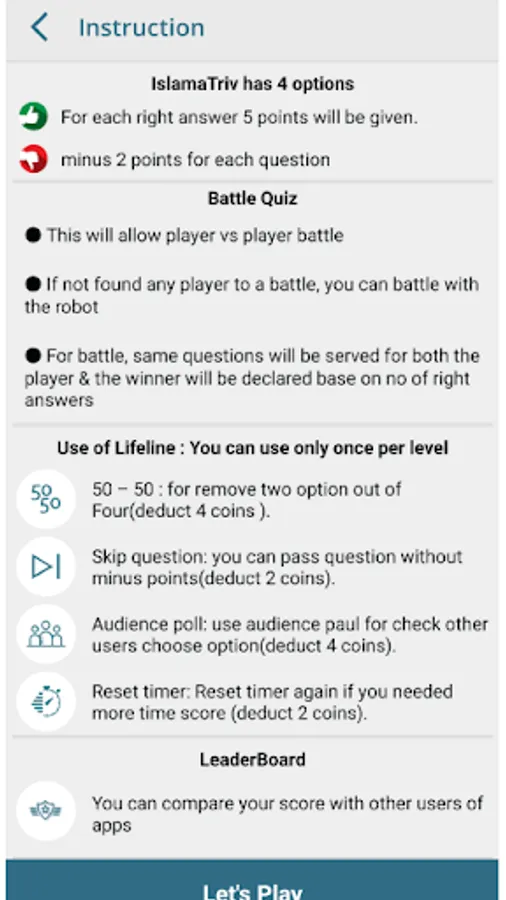 Instruction

IslamaTriv has 4 options

For each right answer 5 points will be given.

minus 2 points for each question

Battle Quiz

● This will allow player vs player battle

● If not found any player to a battle, you can battle with the robot

● For battle, same questions will be served for both the player & the winner will be declared base on no of right answers

Use of Lifeline : You can use only once per level

50 50

50 – 50 : for remove two option out of Four(deduct 4 coins ).

Skip question: you can pass question without minus points(deduct 2 coins).

Audience poll: use audience paul for check other users choose option(deduct 4 coins).

Reset timer: Reset timer again if you needed more time score (deduct 2 coins).

LeaderBoard

You can compare your score with other users of apps

Let's Play